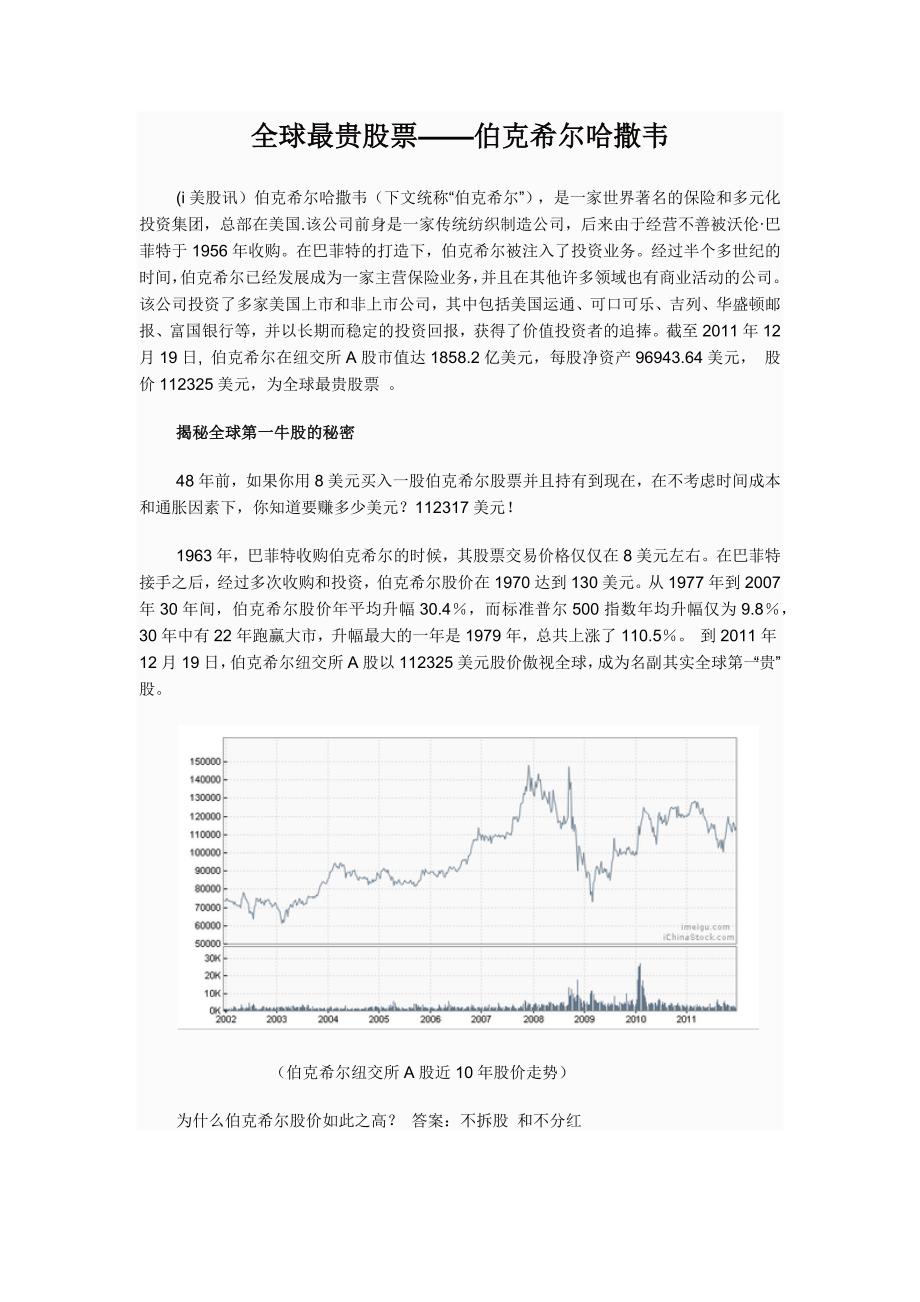 全球最贵股票——伯克希尔哈撒韦

(i 美股讯）伯克希尔哈撒韦（下文统称“伯克希尔”），是一家世界著名的保险和多元化投资集团，总部在美国.该公司前身是一家传统纺织制造公司，后来由于经营不善被沃伦·巴菲特于 1956 年收购。在巴菲特的打造下，伯克希尔被注入了投资业务。经过半个多世纪的时间，伯克希尔已经发展成为一家主营保险业务，并且在其他许多领域也有商业活动的公司。该公司投资了多家美国上市和非上市公司，其中包括美国运通、可口可乐、吉列、华盛顿邮报、富国银行等，并以长期而稳定的投资回报，获得了价值投资者的追捧。截至 2011 年 12 月 19 日, 伯克希尔在纽交所 A 股市值达 1858.2 亿美元，每股净资产 96943.64 美元， 股价 112325 美元，为全球最贵股票 。

揭秘全球第一牛股的秘密

48 年前，如果你用 8 美元买入一股伯克希尔股票并且持有到现在，在不考虑时间成本和通胀因素下，你知道要赚多少美元？112317 美元！

1963 年，巴菲特收购伯克希尔的时候，其股票交易价格仅仅在 8 美元左右。在巴菲特接手之后，经过多次收购和投资，伯克希尔股价在 1970 达到 130 美元。从 1977 年到 2007 年 30 年间，伯克希尔股价年平均升幅 30.4％，而标准普尔 500 指数年均升幅仅为 9.8％，30 年中有 22 年跑赢大市，升幅最大的一年是 1979 年，总共上涨了 110.5％。 到 2011 年 12 月 19 日，伯克希尔纽交所 A 股以 112325 美元股价傲视全球，成为名副其实全球第一“贵”股。

150000
140000
130000
120000
110000
100000
90000
80000
70000
60000
50000
imeigu.com
iChinaStock.com
30K
20K
10K
0K
2002 2003 2004 2005 2006 2007 2008 2009 2010 2011

（伯克希尔纽交所 A 股近 10 年股价走势）

为什么伯克希尔股价如此之高？ 答案：不拆股 和不分红